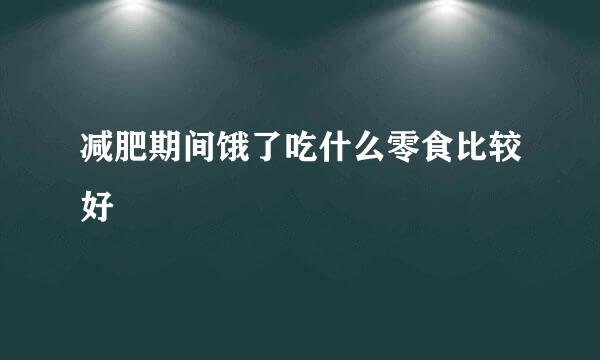 减肥期间饿了吃什么零食比较好